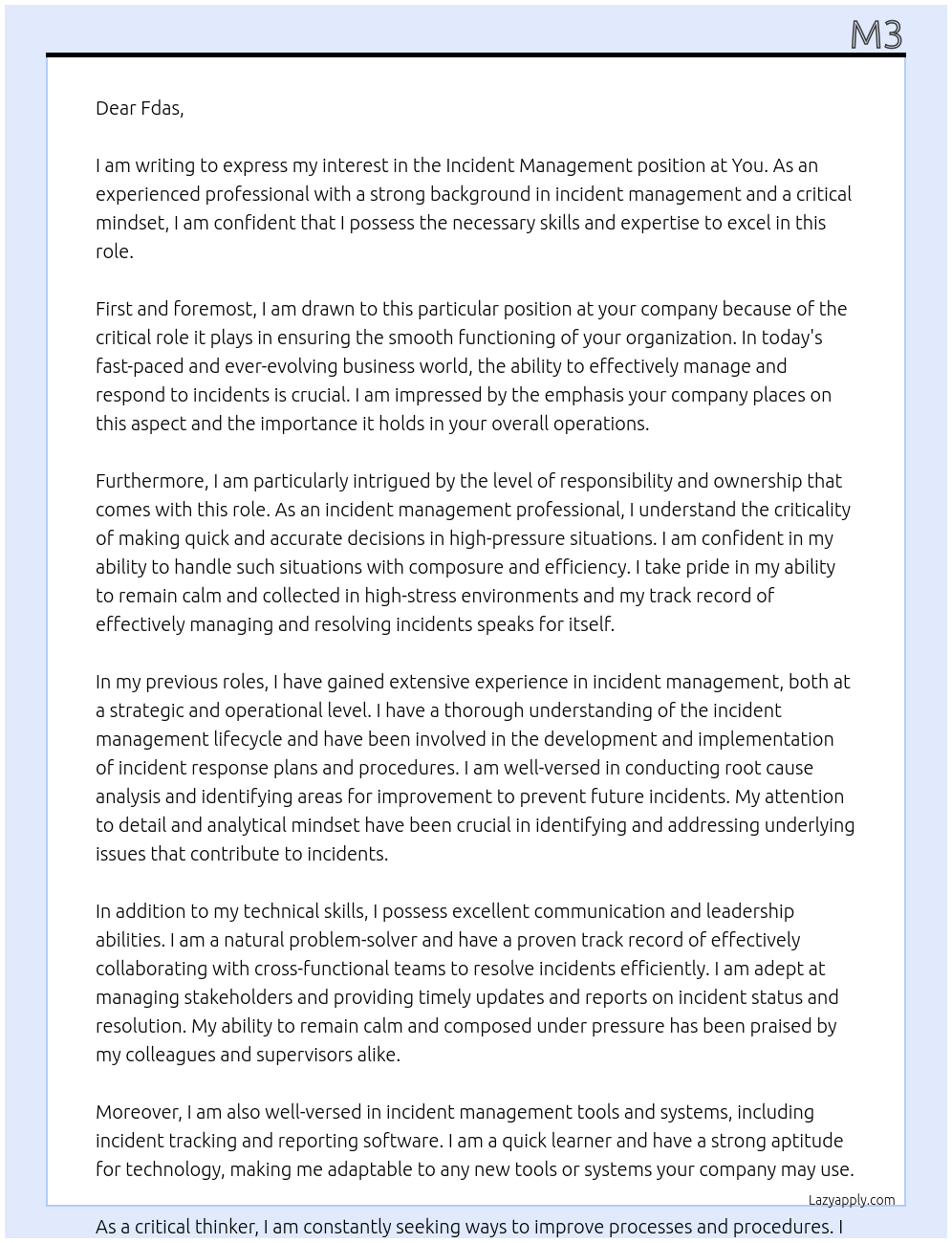 M3

Dear Fdas,

I am writing to express my interest in the Incident Management position at You. As an experienced professional with a strong background in incident management and a critical mindset, I am confident that I possess the necessary skills and expertise to excel in this role.

First and foremost, I am drawn to this particular position at your company because of the critical role it plays in ensuring the smooth functioning of your organization. In today's fast-paced and ever-evolving business world, the ability to effectively manage and respond to incidents is crucial. I am impressed by the emphasis your company places on this aspect and the importance it holds in your overall operations.

Furthermore, I am particularly intrigued by the level of responsibility and ownership that comes with this role. As an incident management professional, I understand the criticality of making quick and accurate decisions in high-pressure situations. I am confident in my ability to handle such situations with composure and efficiency. I take pride in my ability to remain calm and collected in high-stress environments and my track record of effectively managing and resolving incidents speaks for itself.

In my previous roles, I have gained extensive experience in incident management, both at a strategic and operational level. I have a thorough understanding of the incident management lifecycle and have been involved in the development and implementation of incident response plans and procedures. I am well-versed in conducting root cause analysis and identifying areas for improvement to prevent future incidents. My attention to detail and analytical mindset have been crucial in identifying and addressing underlying issues that contribute to incidents.

In addition to my technical skills, I possess excellent communication and leadership abilities. I am a natural problem-solver and have a proven track record of effectively collaborating with cross-functional teams to resolve incidents efficiently. I am adept at managing stakeholders and providing timely updates and reports on incident status and resolution. My ability to remain calm and composed under pressure has been praised by my colleagues and supervisors alike.

Moreover, I am also well-versed in incident management tools and systems, including incident tracking and reporting software. I am a quick learner and have a strong aptitude for technology, making me adaptable to any new tools or systems your company may use.

Lazyapply.com

As a critical thinker, I am constantly seeking ways to improve processes and procedures. I